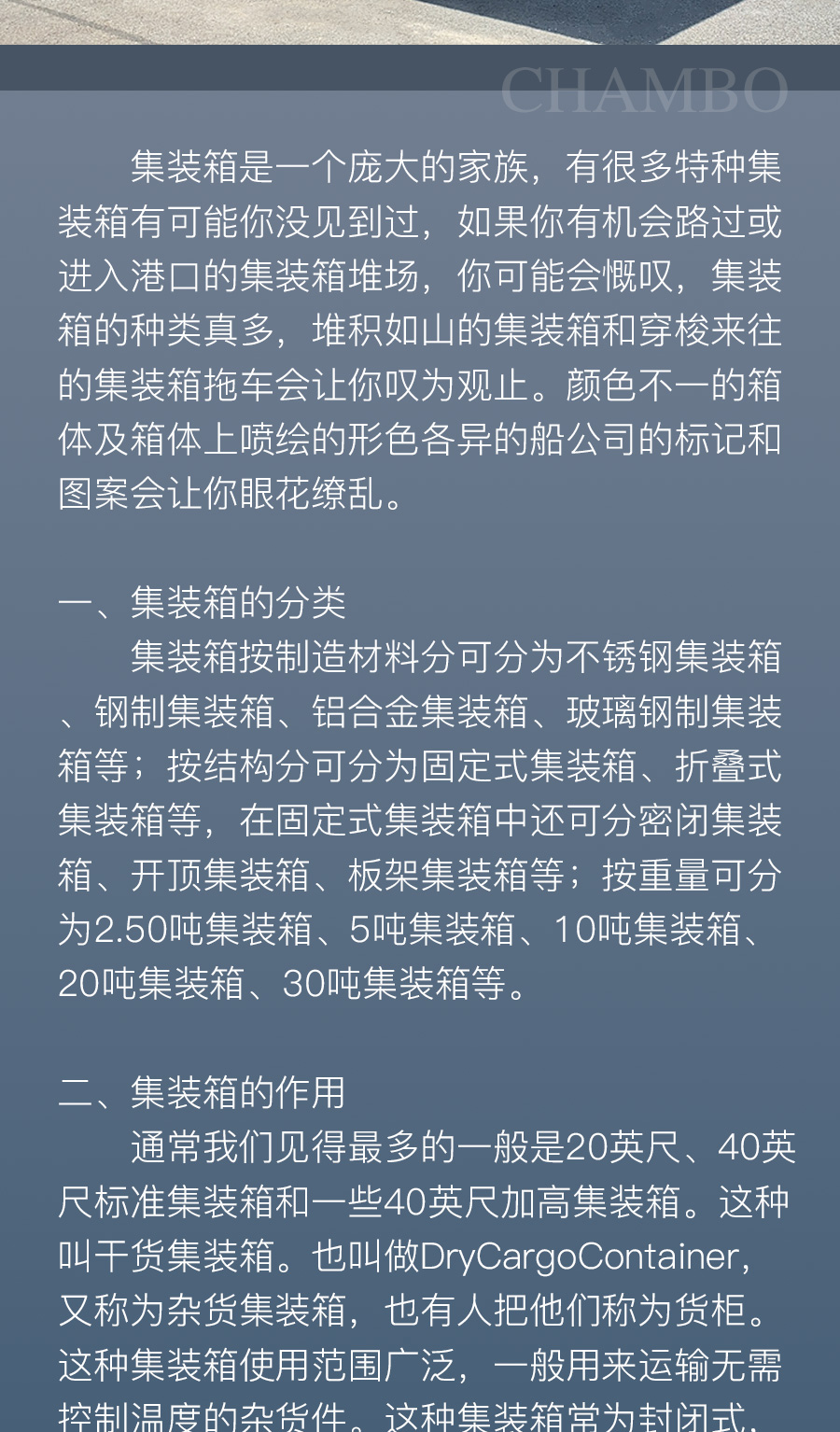 CHAMBO

集装箱是一个庞大的家族，有很多特种集装箱有可能你没见到过，如果你有机会路过或进入港口的集装箱堆场，你可能会慨叹，集装箱的种类真多，堆积如山的集装箱和穿梭来往的集装箱拖车会让你叹为观止。颜色不一的箱体及箱体上喷绘的形色各异的船公司的标记和图案会让你眼花缭乱。

一、集装箱的分类
集装箱按制造材料分可分为不锈钢集装箱、钢制集装箱、铝合金集装箱、玻璃钢制集装箱等；按结构分可分为固定式集装箱、折叠式集装箱等，在固定式集装箱中还可分密闭集装箱、开顶集装箱、板架集装箱等；按重量可分为2.50吨集装箱、5吨集装箱、10吨集装箱、20吨集装箱、30吨集装箱等。

二、集装箱的作用
通常我们见得最多的一般是20英尺、40英尺标准集装箱和一些40英尺加高集装箱。这种叫干货集装箱。也叫做DryCargoContainer，又称为杂货集装箱，也有人把他们称为货柜。这种集装箱使用范围广泛，一般用来运输无需控制温度的杂货件。这种集装箱常为封闭式，